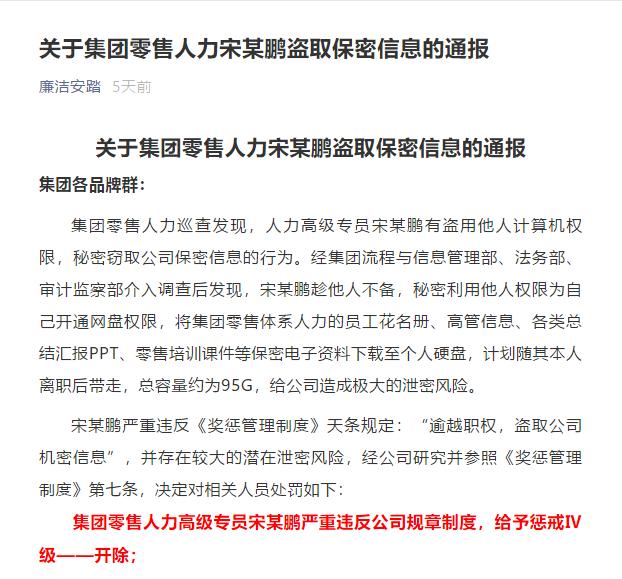 关于集团零售人力宋某鹏盗取保密信息的通报

廉洁安踏 5天前

关于集团零售人力宋某鹏盗取保密信息的通报

集团各品牌群：

集团零售人力巡查发现，人力高级专员宋某鹏有盗用他人计算机权限，秘密窃取公司保密信息的行为。经集团流程与信息管理部、法务部、审计监察部介入调查后发现，宋某鹏趁他人不备，秘密利用他人权限为自己开通网盘权限，将集团零售体系人力的员工花名册、高管信息、各类总结汇报PPT、零售培训课件等保密电子资料下载至个人硬盘，计划随其本人离职后带走，总容量约为95G，给公司造成极大的泄密风险。

宋某鹏严重违反《奖惩管理制度》天条规定：“逾越职权，盗取公司机密信息”，并存在较大的潜在泄密风险，经公司研究并参照《奖惩管理制度》第七条，决定对相关人员处罚如下：

集团零售人力高级专员宋某鹏严重违反公司规章制度，给予惩戒IV级——开除；